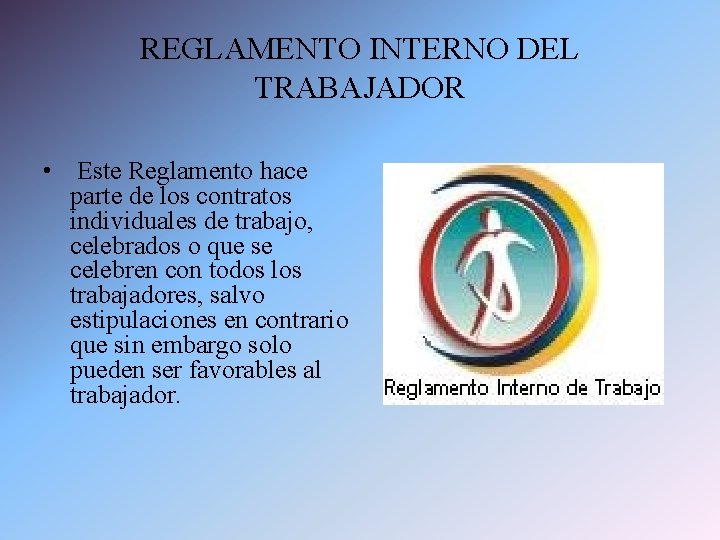 REGLAMENTO INTERNO DEL TRABAJADOR

• Este Reglamento hace parte de los contratos individuales de trabajo, celebrados o que se celebren con todos los trabajadores, salvo estipulaciones en contrario que sin embargo solo pueden ser favorables al trabajador.

Reglamento Interno de Trabajo